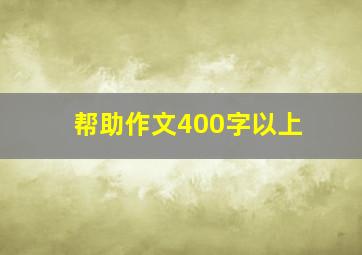 帮助作文400字以上